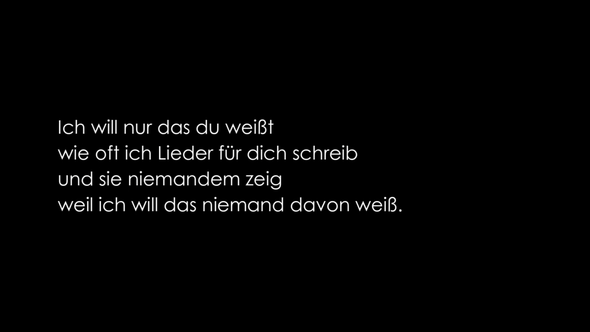 Ich will nur das du weißt
wie oft ich Lieder für dich schreib
und sie niemandem zeig
weil ich will das niemand davon weiß.